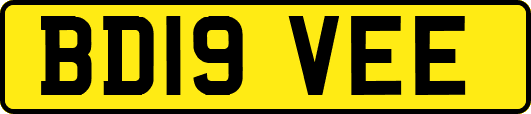 BD19 VEE